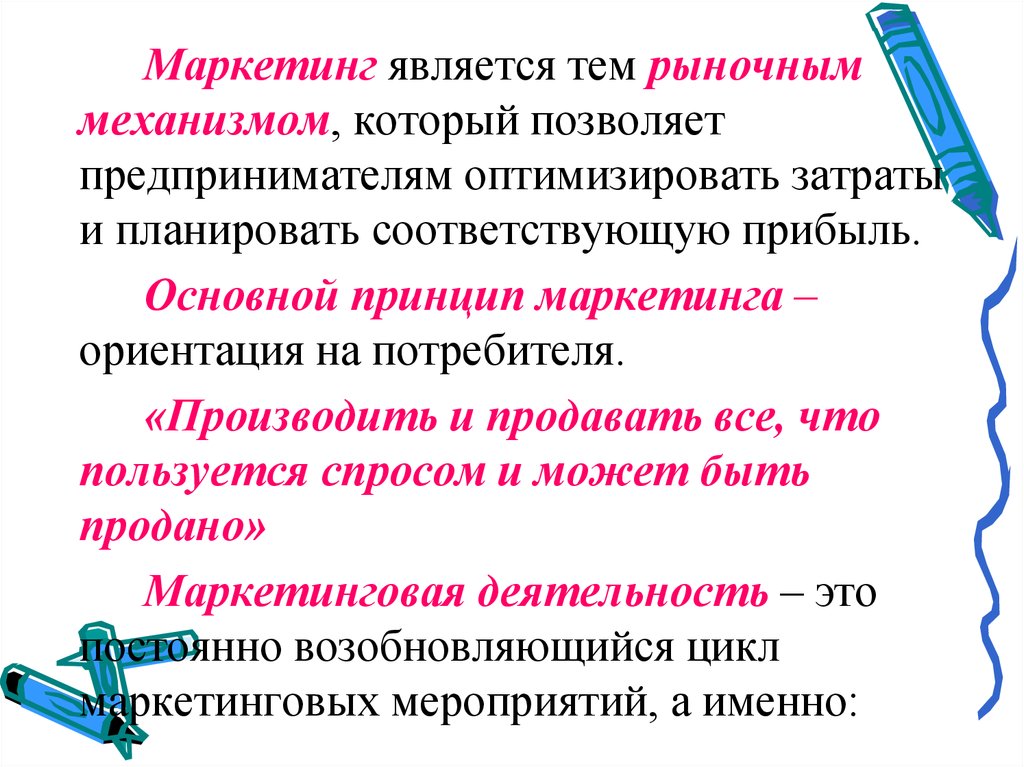 Маркетинг является тем рыночным механизмом, который позволяет предпринимателям оптимизировать затраты и планировать соответствующую прибыль.

Основной принцип маркетинга – ориентация на потребителя.

«Производить и продавать все, что пользуется спросом и может быть продано»

Маркетинговая деятельность – это постоянно возобновляющийся цикл маркетинговых мероприятий, а именно: